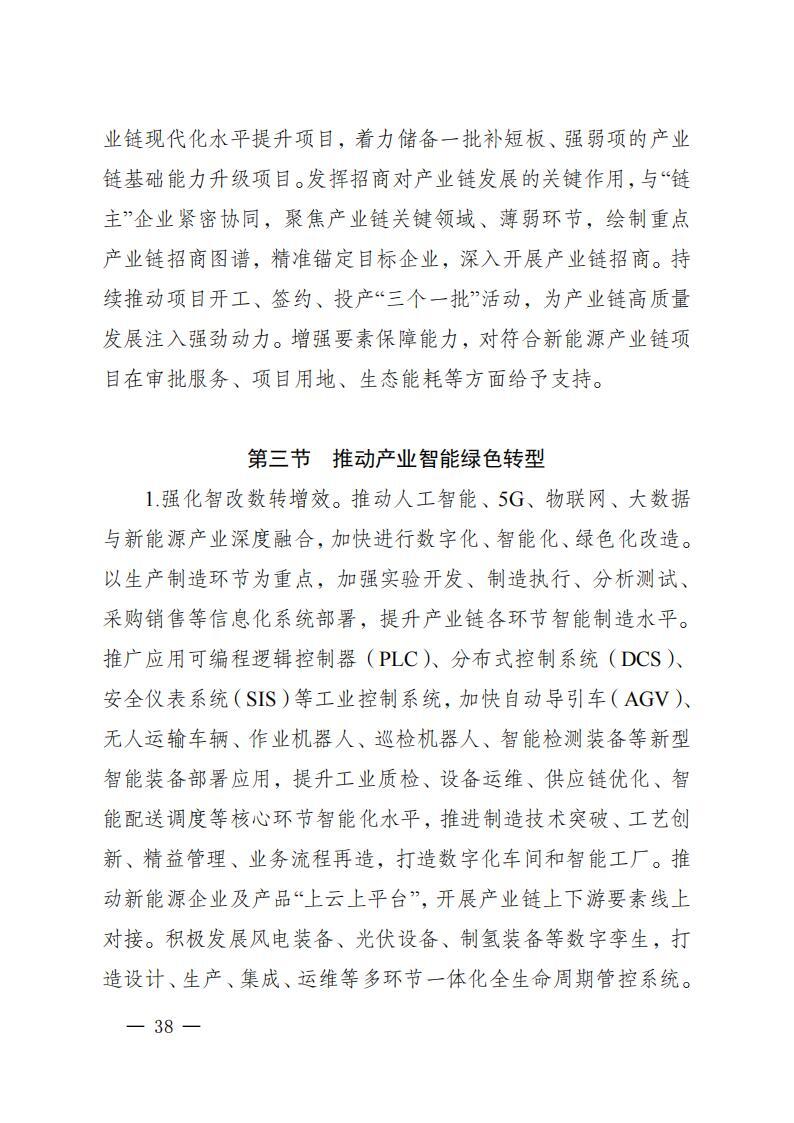 业链现代化水平提升项目，着力储备一批补短板、强弱项的产业链基础能力升级项目。发挥招商对产业链发展的关键作用，与“链主”企业紧密协同，聚焦产业链关键领域、薄弱环节，绘制重点产业链招商图谱，精准锚定目标企业，深入开展产业链招商。持续推动项目开工、签约、投产“三个一批”活动，为产业链高质量发展注入强劲动力。增强要素保障能力，对符合新能源产业链项目在审批服务、项目用地、生态能耗等方面给予支持。

第三节　推动产业智能绿色转型

1.强化智改数转增效。推动人工智能、5G、物联网、大数据与新能源产业深度融合，加快进行数字化、智能化、绿色化改造。以生产制造环节为重点，加强实验开发、制造执行、分析测试、采购销售等信息化系统部署，提升产业链各环节智能制造水平。推广应用可编程逻辑控制器（PLC）、分布式控制系统（DCS）、安全仪表系统（SIS）等工业控制系统，加快自动导引车（AGV）、无人运输车辆、作业机器人、巡检机器人、智能检测装备等新型智能装备部署应用，提升工业质检、设备运维、供应链优化、智能配送调度等核心环节智能化水平，推进制造技术突破、工艺创新、精益管理、业务流程再造，打造数字化车间和智能工厂。推动新能源企业及产品“上云上平台”，开展产业链上下游要素线上对接。积极发展风电装备、光伏设备、制氢装备等数字孪生，打造设计、生产、集成、运维等多环节一体化全生命周期管控系统。

— 38 —